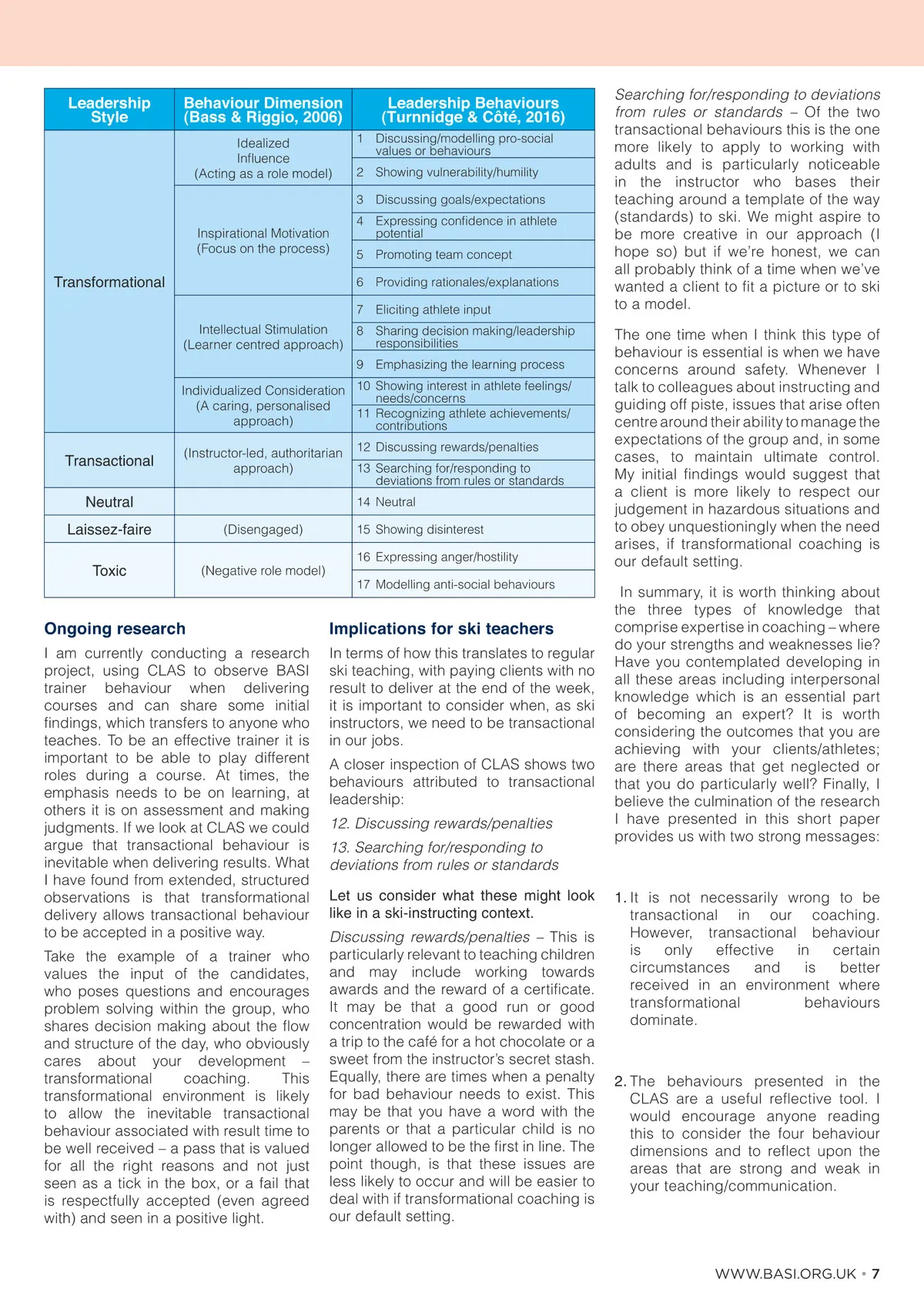 | Leadership Style | Behaviour Dimension (Bass & Riggio, 2006) | Leadership Behaviours (Turnnidge & Côté, 2016) |
|---|---|---|
| Transformational | Idealized Influence (Acting as a role model) | 1 Discussing/modelling pro-social values or behaviours |
| | | 2 Showing vulnerability/humility |
| | Inspirational Motivation (Focus on the process) | 3 Discussing goals/expectations |
| | | 4 Expressing confidence in athlete potential |
| | | 5 Promoting team concept |
| | | 6 Providing rationales/explanations |
| | Intellectual Stimulation (Learner centred approach) | 7 Eliciting athlete input |
| | | 8 Sharing decision making/leadership responsibilities |
| | | 9 Emphasizing the learning process |
| | Individualized Consideration (A caring, personalised approach) | 10 Showing interest in athlete feelings/ needs/concerns |
| | | 11 Recognizing athlete achievements/ contributions |
| Transactional | (Instructor-led, authoritarian approach) | 12 Discussing rewards/penalties |
| | | 13 Searching for/responding to deviations from rules or standards |
| Neutral | | 14 Neutral |
| Laissez-faire | (Disengaged) | 15 Showing disinterest |
| Toxic | (Negative role model) | 16 Expressing anger/hostility |
| | | 17 Modelling anti-social behaviours |

Ongoing research

I am currently conducting a research project, using CLAS to observe BASI trainer behaviour when delivering courses and can share some initial findings, which transfers to anyone who teaches. To be an effective trainer it is important to be able to play different roles during a course. At times, the emphasis needs to be on learning, at others it is on assessment and making judgments. If we look at CLAS we could argue that transactional behaviour is inevitable when delivering results. What I have found from extended, structured observations is that transformational delivery allows transactional behaviour to be accepted in a positive way.

Take the example of a trainer who values the input of the candidates, who poses questions and encourages problem solving within the group, who shares decision making about the flow and structure of the day, who obviously cares about your development – transformational coaching. This transformational environment is likely to allow the inevitable transactional behaviour associated with result time to be well received – a pass that is valued for all the right reasons and not just seen as a tick in the box, or a fail that is respectfully accepted (even agreed with) and seen in a positive light.

Implications for ski teachers

In terms of how this translates to regular ski teaching, with paying clients with no result to deliver at the end of the week, it is important to consider when, as ski instructors, we need to be transactional in our jobs.

A closer inspection of CLAS shows two behaviours attributed to transactional leadership:

12. Discussing rewards/penalties

13. Searching for/responding to deviations from rules or standards

Let us consider what these might look like in a ski-instructing context.

Discussing rewards/penalties – This is particularly relevant to teaching children and may include working towards awards and the reward of a certificate. It may be that a good run or good concentration would be rewarded with a trip to the café for a hot chocolate or a sweet from the instructor's secret stash. Equally, there are times when a penalty for bad behaviour needs to exist. This may be that you have a word with the parents or that a particular child is no longer allowed to be the first in line. The point though, is that these issues are less likely to occur and will be easier to deal with if transformational coaching is our default setting.

Searching for/responding to deviations from rules or standards – Of the two transactional behaviours this is the one more likely to apply to working with adults and is particularly noticeable in the instructor who bases their teaching around a template of the way (standards) to ski. We might aspire to be more creative in our approach (I hope so) but if we're honest, we can all probably think of a time when we've wanted a client to fit a picture or to ski to a model.

The one time when I think this type of behaviour is essential is when we have concerns around safety. Whenever I talk to colleagues about instructing and guiding off piste, issues that arise often centre around their ability to manage the expectations of the group and, in some cases, to maintain ultimate control. My initial findings would suggest that a client is more likely to respect our judgement in hazardous situations and to obey unquestioningly when the need arises, if transformational coaching is our default setting.

In summary, it is worth thinking about the three types of knowledge that comprise expertise in coaching – where do your strengths and weaknesses lie? Have you contemplated developing in all these areas including interpersonal knowledge which is an essential part of becoming an expert? It is worth considering the outcomes that you are achieving with your clients/athletes; are there areas that get neglected or that you do particularly well? Finally, I believe the culmination of the research I have presented in this short paper provides us with two strong messages:

1. It is not necessarily wrong to be transactional in our coaching. However, transactional behaviour is only effective in certain circumstances and is better received in an environment where transformational behaviours dominate.

2. The behaviours presented in the CLAS are a useful reflective tool. I would encourage anyone reading this to consider the four behaviour dimensions and to reflect upon the areas that are strong and weak in your teaching/communication.

WWW.BASI.ORG.UK • 7